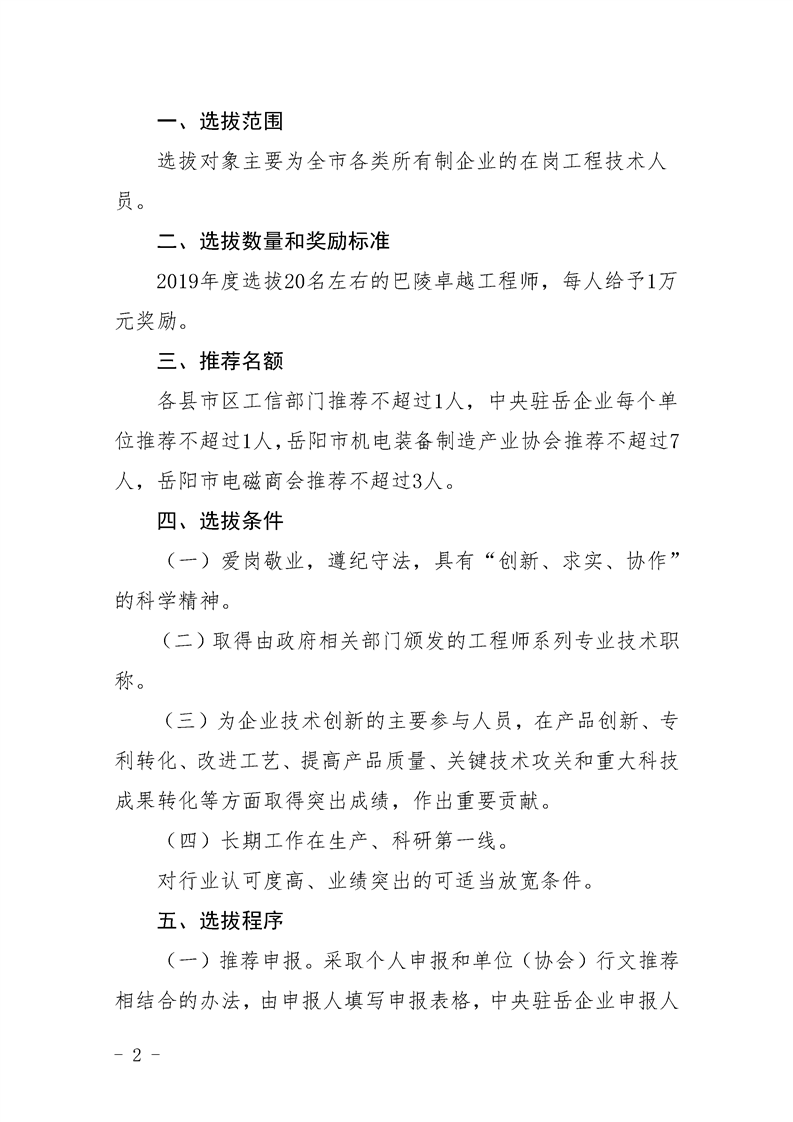 一、选拔范围

选拔对象主要为全市各类所有制企业的在岗工程技术人员。

二、选拔数量和奖励标准

2019年度选拔20名左右的巴陵卓越工程师，每人给予1万元奖励。

三、推荐名额

各县市区工信部门推荐不超过1人，中央驻岳企业每个单位推荐不超过1人，岳阳市机电装备制造产业协会推荐不超过7人，岳阳市电磁商会推荐不超过3人。

四、选拔条件

（一）爱岗敬业，遵纪守法，具有“创新、求实、协作”的科学精神。

（二）取得由政府相关部门颁发的工程师系列专业技术职称。

（三）为企业技术创新的主要参与人员，在产品创新、专利转化、改进工艺、提高产品质量、关键技术攻关和重大科技成果转化等方面取得突出成绩，作出重要贡献。

（四）长期工作在生产、科研第一线。

对行业认可度高、业绩突出的可适当放宽条件。

五、选拔程序

（一）推荐申报。采取个人申报和单位（协会）行文推荐相结合的办法，由申报人填写申报表格，中央驻岳企业申报人

－ 2 －